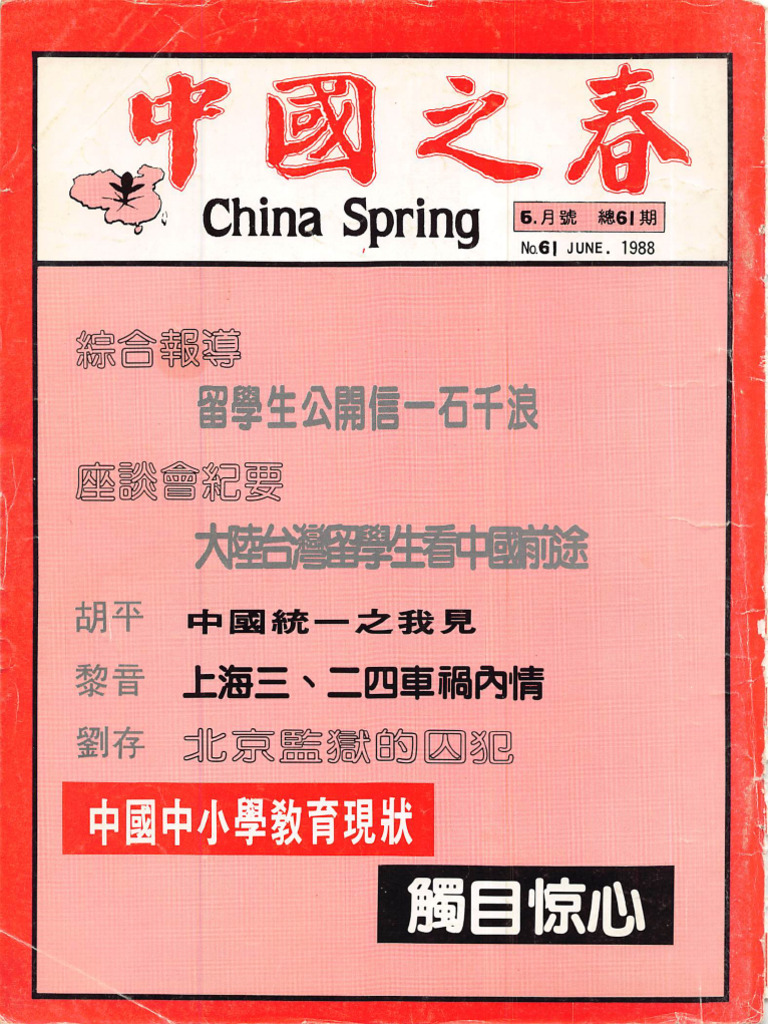 中國之春

China Spring

6.月號 總61期

No.61 JUNE. 1988

綜合報導

留學生公開信一石千浪

座談會紀要

大陸台灣留學生看中國前途

胡平 中國統一之我見

黎音 上海三、二四車禍內情

劉存 北京監獄的囚犯

中國中小學教育現狀

觸目惊心